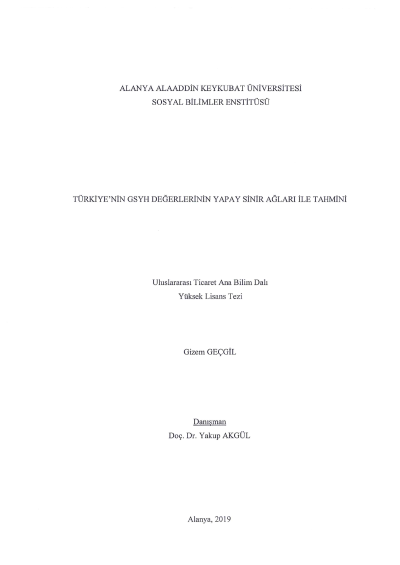 ALANYA ALAADDİN KEYKUBAT ÜNİVERSİTESİ
SOSYAL BİLİMLER ENSTİTÜSÜ

TÜRKİYE'NİN GSYH DEĞERLERİNİN YAPAY SİNİR AĞLARI İLE TAHMİNİ

Uluslararası Ticaret Ana Bilim Dalı
Yüksek Lisans Tezi

Gizem GEÇGİL

Danışman
Doç. Dr. Yakup AKGÜL

Alanya, 2019